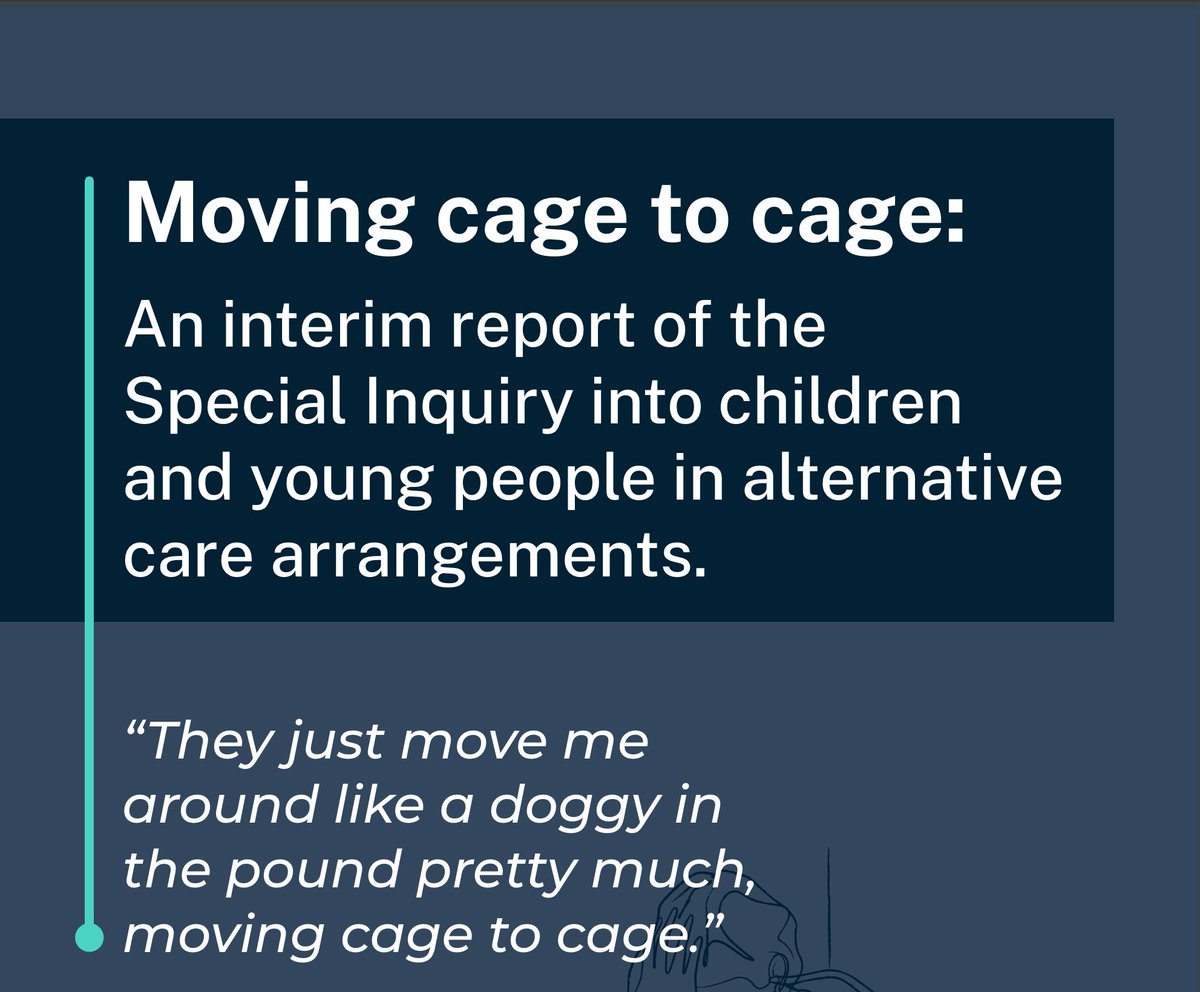 Moving cage to cage:

An interim report of the Special Inquiry into children and young people in alternative care arrangements.

“They just move me around like a doggy in the pound pretty much, moving cage to cage.”